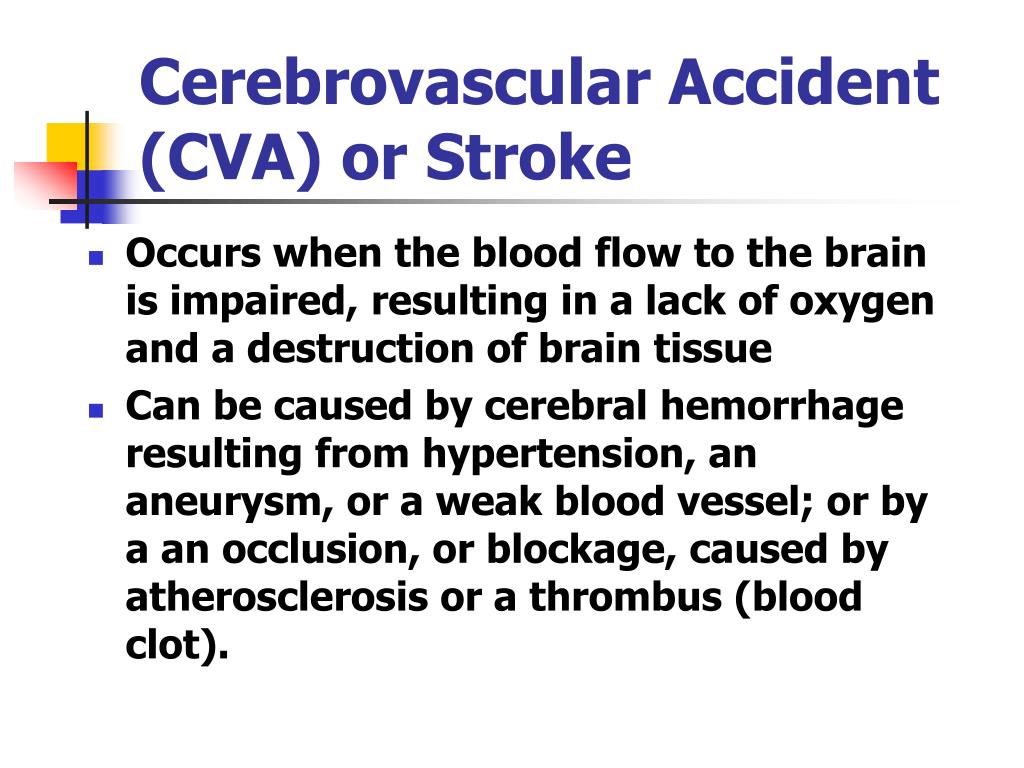 Cerebrovascular Accident (CVA) or Stroke

- Occurs when the blood flow to the brain is impaired, resulting in a lack of oxygen and a destruction of brain tissue
- Can be caused by cerebral hemorrhage resulting from hypertension, an aneurysm, or a weak blood vessel; or by a an occlusion, or blockage, caused by atherosclerosis or a thrombus (blood clot).